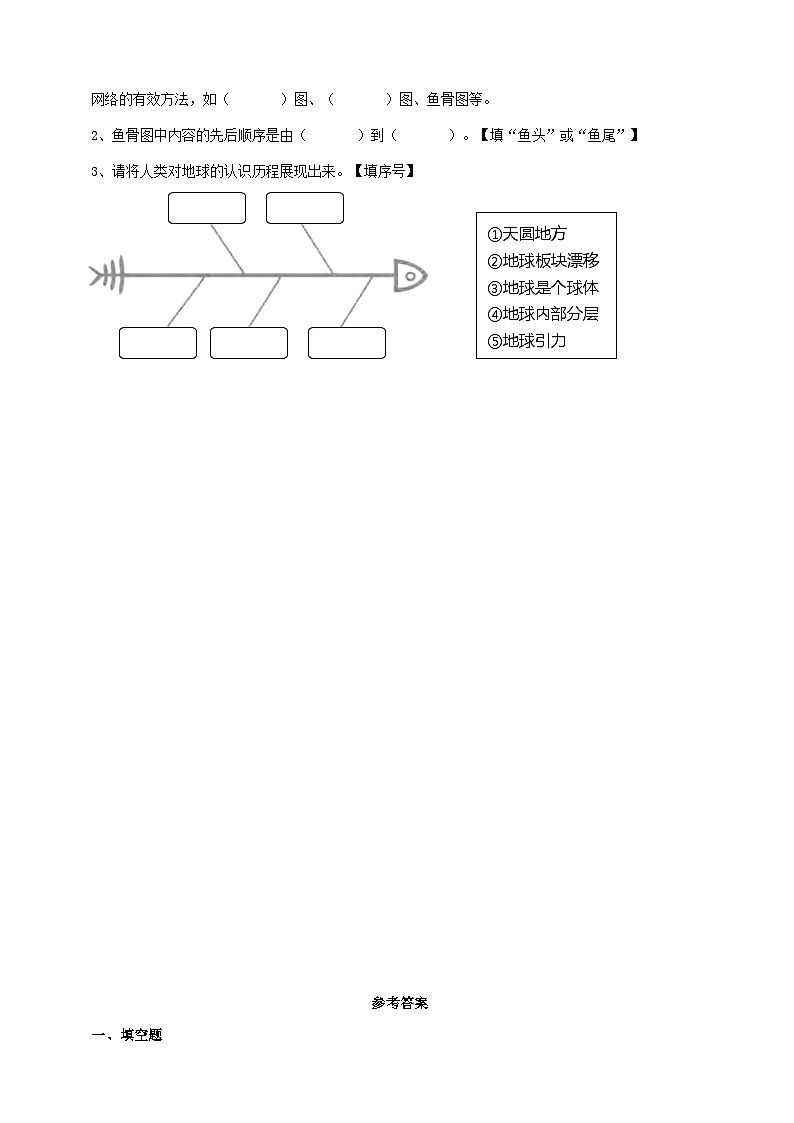 网络的有效方法，如（　　　）图、（　　　）图、鱼骨图等。

2、鱼骨图中内容的先后顺序是由（　　　）到（　　　）。【填“鱼头”或“鱼尾”】

3、请将人类对地球的认识历程展现出来。【填序号】

①天圆地方
②地球板块漂移
③地球是个球体
④地球内部分层
⑤地球引力

参考答案

一、填空题